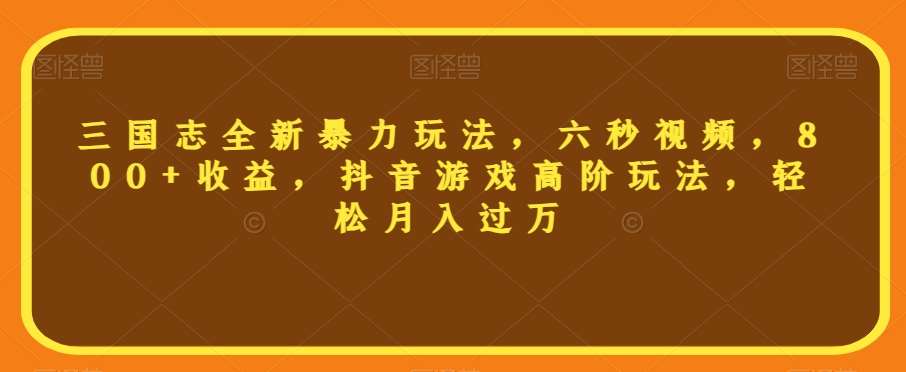 图怪兽 图怪兽 图怪兽

三国志全新暴力玩法，六秒视频，800+收益，抖音游戏高阶玩法，轻松月入过万

© ©